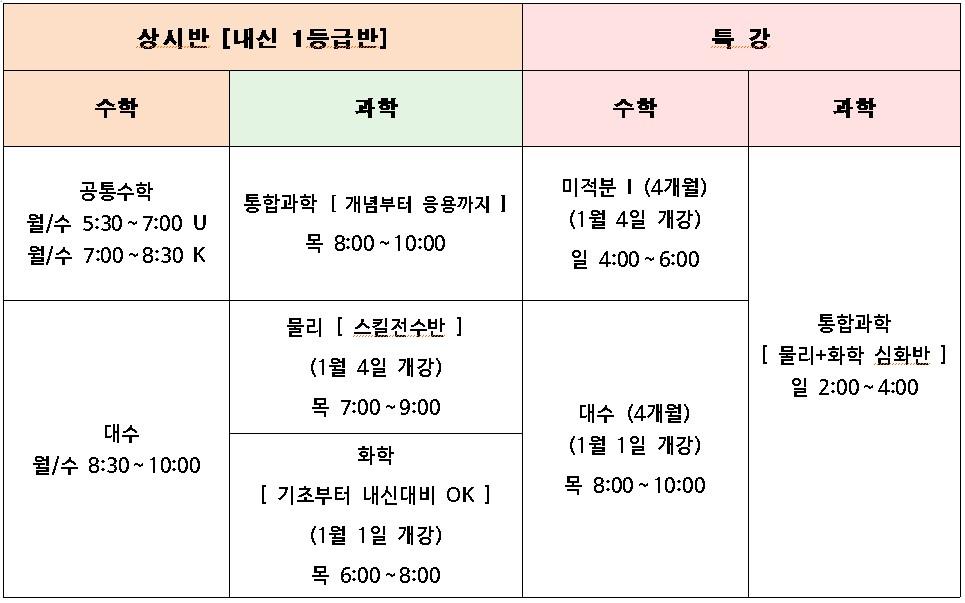 | 상시반 [내신 1등급반] | | 특 강 | |
|---|---|---|---|
| 수학 | 과학 | 수학 | 과학 |
| 공통수학 월/수 5:30 ~ 7:00 U 월/수 7:00 ~ 8:30 K | 통합과학 [ 개념부터 응용까지 ] 목 8:00 ~ 10:00 | 미적분 I (4개월) (1월 4일 개강) 일 4:00 ~ 6:00 | 통합과학 [ 물리+화학 심화반 ] 일 2:00 ~ 4:00 |
| 대수 월/수 8:30 ~ 10:00 | 물리 [ 스킬전수반 ] (1월 4일 개강) 목 7:00 ~ 9:00 | 대수 (4개월) (1월 1일 개강) 목 8:00 ~ 10:00 | |
| | 화학 [ 기초부터 내신대비 OK ] (1월 1일 개강) 목 6:00 ~ 8:00 | | |